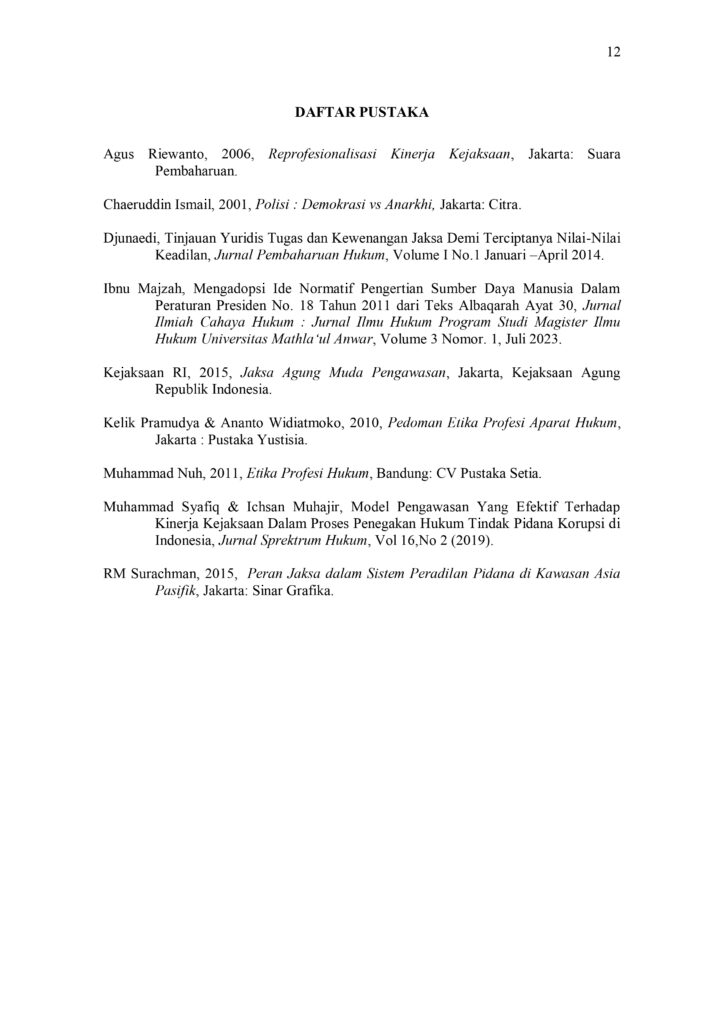 12

DAFTAR PUSTAKA

Agus Riewanto, 2006, Reprofesionalisasi Kinerja Kejaksaan, Jakarta: Suara Pembaharuan.

Chaeruddin Ismail, 2001, Polisi : Demokrasi vs Anarkhi, Jakarta: Citra.

Djunaedi, Tinjauan Yuridis Tugas dan Kewenangan Jaksa Demi Terciptanya Nilai-Nilai Keadilan, Jurnal Pembaharuan Hukum, Volume I No.1 Januari –April 2014.

Ibnu Majzah, Mengadopsi Ide Normatif Pengertian Sumber Daya Manusia Dalam Peraturan Presiden No. 18 Tahun 2011 dari Teks Albaqarah Ayat 30, Jurnal Ilmiah Cahaya Hukum : Jurnal Ilmu Hukum Program Studi Magister Ilmu Hukum Universitas Mathla'ul Anwar, Volume 3 Nomor. 1, Juli 2023.

Kejaksaan RI, 2015, Jaksa Agung Muda Pengawasan, Jakarta, Kejaksaan Agung Republik Indonesia.

Kelik Pramudya & Ananto Widiatmoko, 2010, Pedoman Etika Profesi Aparat Hukum, Jakarta : Pustaka Yustisia.

Muhammad Nuh, 2011, Etika Profesi Hukum, Bandung: CV Pustaka Setia.

Muhammad Syafiq & Ichsan Muhajir, Model Pengawasan Yang Efektif Terhadap Kinerja Kejaksaan Dalam Proses Penegakan Hukum Tindak Pidana Korupsi di Indonesia, Jurnal Sprektrum Hukum, Vol 16,No 2 (2019).

RM Surachman, 2015, Peran Jaksa dalam Sistem Peradilan Pidana di Kawasan Asia Pasifik, Jakarta: Sinar Grafika.